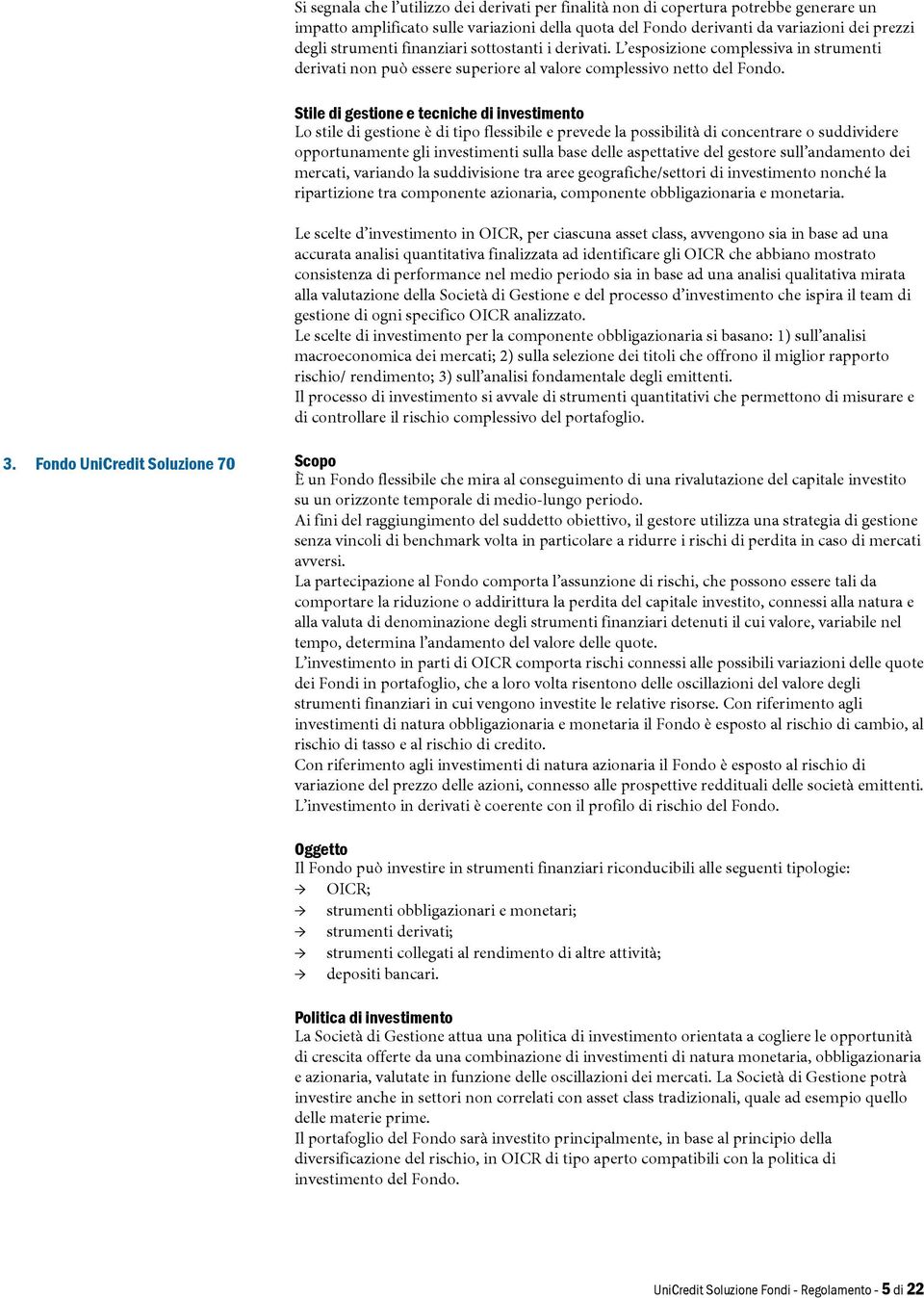 Si segnala che l'utilizzo dei derivati per finalità non di copertura potrebbe generare un impatto amplificato sulle variazioni della quota del Fondo derivanti da variazioni dei prezzi degli strumenti finanziari sottostanti i derivati. L'esposizione complessiva in strumenti derivati non può essere superiore al valore complessivo netto del Fondo.

Stile di gestione e tecniche di investimento
Lo stile di gestione è di tipo flessibile e prevede la possibilità di concentrare o suddividere opportunamente gli investimenti sulla base delle aspettative del gestore sull'andamento dei mercati, variando la suddivisione tra aree geografiche/settori di investimento nonché la ripartizione tra componente azionaria, componente obbligazionaria e monetaria.

Le scelte d'investimento in OICR, per ciascuna asset class, avvengono sia in base ad una accurata analisi quantitativa finalizzata ad identificare gli OICR che abbiano mostrato consistenza di performance nel medio periodo sia in base ad una analisi qualitativa mirata alla valutazione della Società di Gestione e del processo d'investimento che ispira il team di gestione di ogni specifico OICR analizzato.
Le scelte di investimento per la componente obbligazionaria si basano: 1) sull'analisi macroeconomica dei mercati; 2) sulla selezione dei titoli che offrono il miglior rapporto rischio/ rendimento; 3) sull'analisi fondamentale degli emittenti.
Il processo di investimento si avvale di strumenti quantitativi che permettono di misurare e di controllare il rischio complessivo del portafoglio.

3. Fondo UniCredit Soluzione 70

Scopo
È un Fondo flessibile che mira al conseguimento di una rivalutazione del capitale investito su un orizzonte temporale di medio-lungo periodo.
Ai fini del raggiungimento del suddetto obiettivo, il gestore utilizza una strategia di gestione senza vincoli di benchmark volta in particolare a ridurre i rischi di perdita in caso di mercati avversi.
La partecipazione al Fondo comporta l'assunzione di rischi, che possono essere tali da comportare la riduzione o addirittura la perdita del capitale investito, connessi alla natura e alla valuta di denominazione degli strumenti finanziari detenuti il cui valore, variabile nel tempo, determina l'andamento del valore delle quote.
L'investimento in parti di OICR comporta rischi connessi alle possibili variazioni delle quote dei Fondi in portafoglio, che a loro volta risentono delle oscillazioni del valore degli strumenti finanziari in cui vengono investite le relative risorse. Con riferimento agli investimenti di natura obbligazionaria e monetaria il Fondo è esposto al rischio di cambio, al rischio di tasso e al rischio di credito.
Con riferimento agli investimenti di natura azionaria il Fondo è esposto al rischio di variazione del prezzo delle azioni, connesso alle prospettive reddituali delle società emittenti.
L'investimento in derivati è coerente con il profilo di rischio del Fondo.

Oggetto
Il Fondo può investire in strumenti finanziari riconducibili alle seguenti tipologie:
→ OICR;
→ strumenti obbligazionari e monetari;
→ strumenti derivati;
→ strumenti collegati al rendimento di altre attività;
→ depositi bancari.

Politica di investimento
La Società di Gestione attua una politica di investimento orientata a cogliere le opportunità di crescita offerte da una combinazione di investimenti di natura monetaria, obbligazionaria e azionaria, valutate in funzione delle oscillazioni dei mercati. La Società di Gestione potrà investire anche in settori non correlati con asset class tradizionali, quale ad esempio quello delle materie prime.
Il portafoglio del Fondo sarà investito principalmente, in base al principio della diversificazione del rischio, in OICR di tipo aperto compatibili con la politica di investimento del Fondo.

UniCredit Soluzione Fondi - Regolamento - 5 di 22